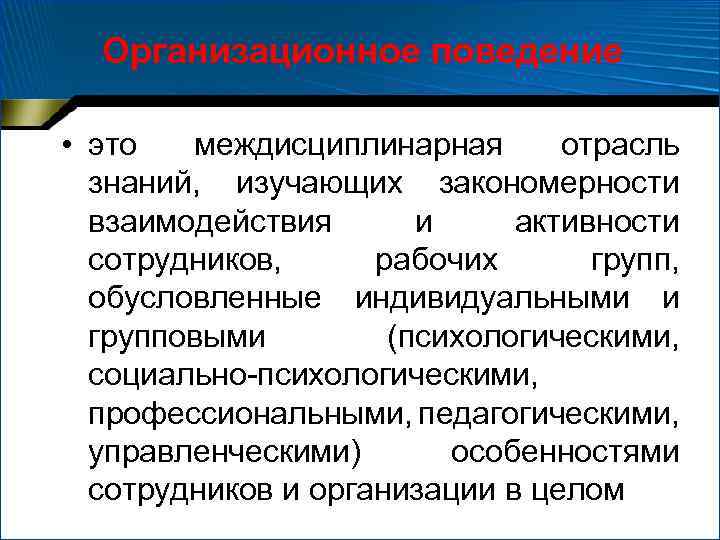 Организационное поведение

• это междисциплинарная отрасль знаний, изучающих закономерности взаимодействия и активности сотрудников, рабочих групп, обусловленные индивидуальными и групповыми (психологическими, социально-психологическими, профессиональными, педагогическими, управленческими) особенностями сотрудников и организации в целом